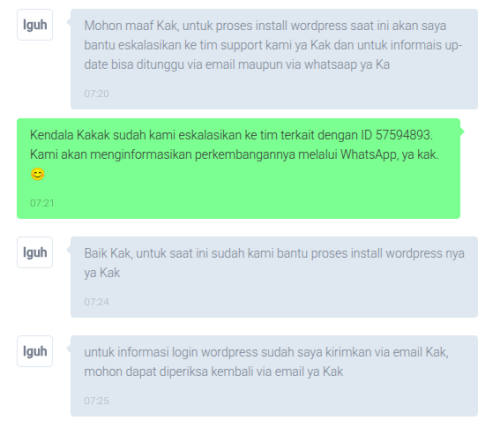 Iguh

Mohon maaf Kak, untuk proses install wordpress saat ini akan saya bantu eskalasikan ke tim support kami ya Kak dan untuk informais update bisa ditunggu via email maupun via whatsaap ya Ka

07:20

Kendala Kakak sudah kami eskalasikan ke tim terkait dengan ID 57594893. Kami akan menginformasikan perkembangannya melalui WhatsApp, ya kak. 😊

07:21

Iguh

Baik Kak, untuk saat ini sudah kami bantu proses install wordpress nya ya Kak

07:24

Iguh

untuk informasi login wordpress sudah saya kirimkan via email Kak, mohon dapat diperiksa kembali via email ya Kak

07:25